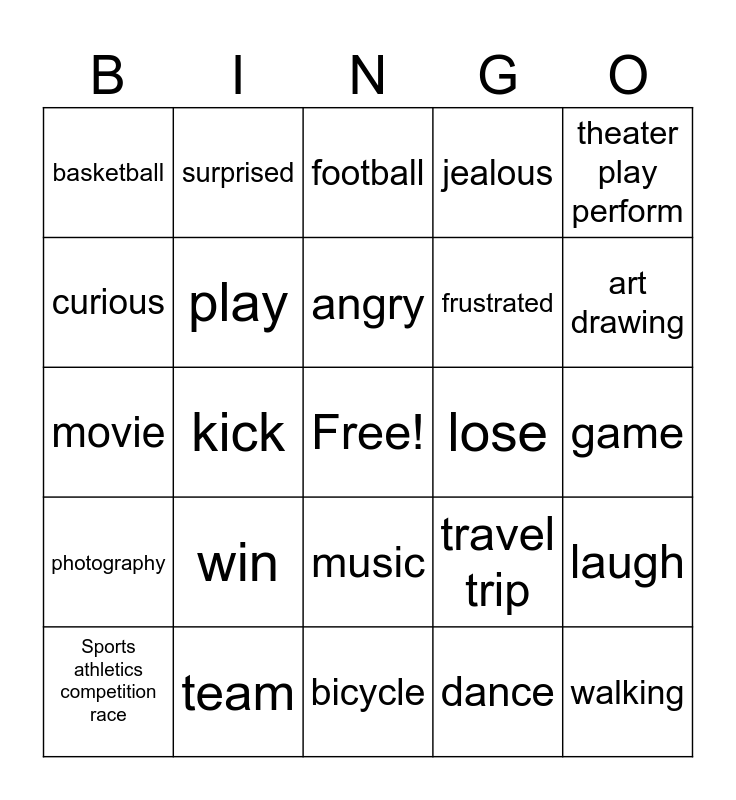 | B | I | N | G | O |
|---|---|---|---|---|
| basketball | surprised | football | jealous | theater play perform |
| curious | play | angry | frustrated | art drawing |
| movie | kick | Free! | lose | game |
| photography | win | music | travel trip | laugh |
| Sports athletics competition race | team | bicycle | dance | walking |